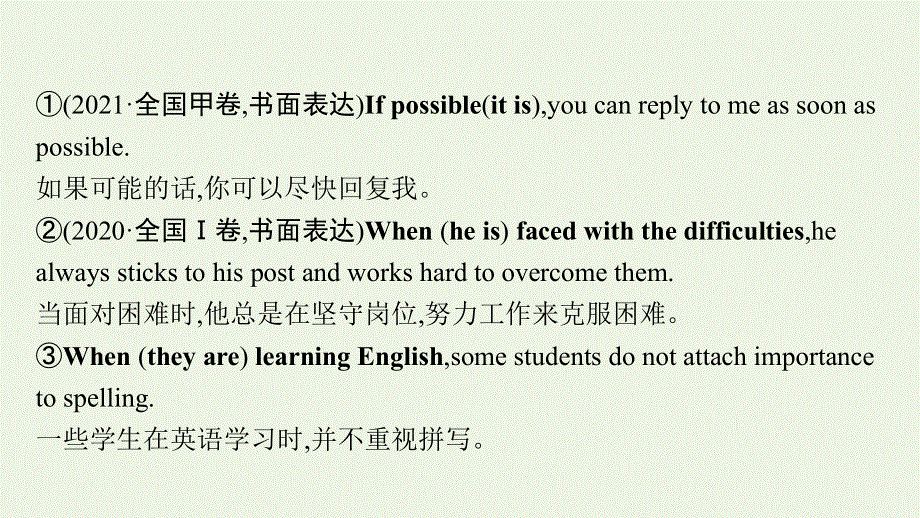 ①(2021·全国甲卷,书面表达)If possible(it is),you can reply to me as soon as possible.
如果可能的话,你可以尽快回复我。
②(2020·全国Ⅰ卷,书面表达)When (he is) faced with the difficulties,he always sticks to his post and works hard to overcome them.
当面对困难时,他总是在坚守岗位,努力工作来克服困难。
③When (they are) learning English,some students do not attach importance to spelling.
一些学生在英语学习时,并不重视拼写。